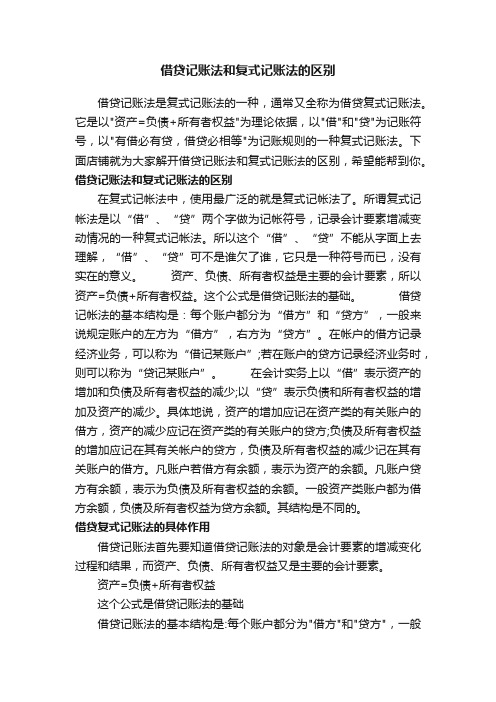 借贷记账法和复式记账法的区别

借贷记账法是复式记账法的一种，通常又全称为借贷复式记账法。它是以"资产=负债+所有者权益"为理论依据，以"借"和"贷"为记账符号，以"有借必有贷，借贷必相等"为记账规则的一种复式记账法。下面店铺就为大家解开借贷记账法和复式记账法的区别，希望能帮到你。

借贷记账法和复式记账法的区别

在复式记帐法中，使用最广泛的就是复式记帐法了。所谓复式记帐法是以“借”、“贷”两个字做为记帐符号，记录会计要素增减变动情况的一种复式记帐法。所以这个“借”、“贷”不能从字面上去理解，“借”、“贷”可不是谁欠了谁，它只是一种符号而已，没有实在的意义。 资产、负债、所有者权益是主要的会计要素，所以资产=负债+所有者权益。这个公式是借贷记账法的基础。 借贷记帐法的基本结构是：每个账户都分为“借方”和“贷方”，一般来说规定账户的左方为“借方”，右方为“贷方”。在帐户的借方记录经济业务，可以称为“借记某账户”;若在账户的贷方记录经济业务时，则可以称为“贷记某账户”。 在会计实务上以“借”表示资产的增加和负债及所有者权益的减少;以“贷”表示负债和所有者权益的增加及资产的减少。具体地说，资产的增加应记在资产类的有关账户的借方，资产的减少应记在资产类的有关账户的贷方;负债及所有者权益的增加应记在其有关帐户的贷方，负债及所有者权益的减少记在其有关账户的借方。凡账户若借方有余额，表示为资产的余额。凡账户贷方有余额，表示为负债及所有者权益的余额。一般资产类账户都为借方余额，负债及所有者权益为贷方余额。其结构是不同的。

借贷复式记账法的具体作用

借贷记账法首先要知道借贷记账法的对象是会计要素的增减变化过程和结果，而资产、负债、所有者权益又是主要的会计要素。

资产=负债+所有者权益

这个公式是借贷记账法的基础

借贷记账法的基本结构是:每个账户都分为"借方"和"贷方"，一般